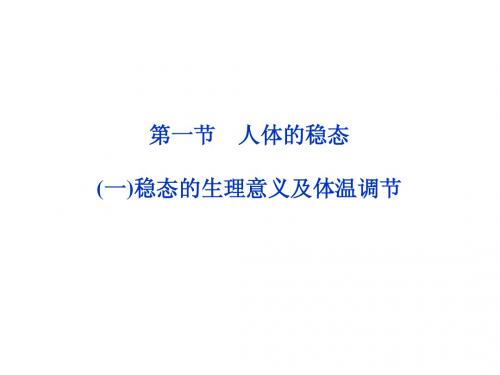 第一节　人体的稳态

(一)稳态的生理意义及体温调节